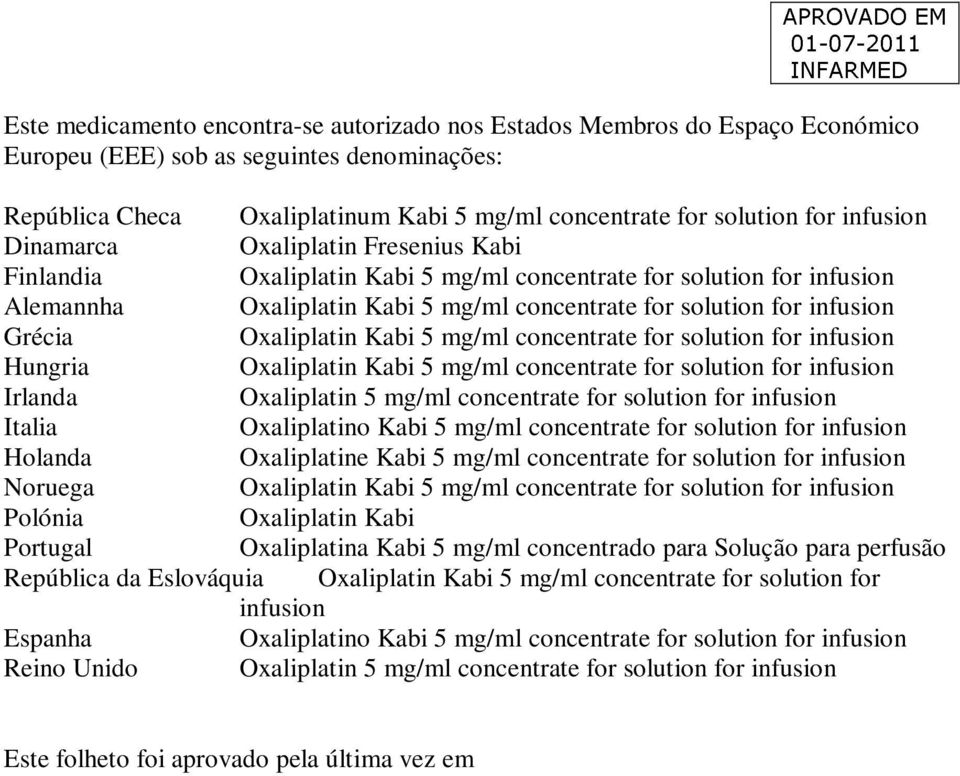 APROVADO EM
01-07-2011
INFARMED

Este medicamento encontra-se autorizado nos Estados Membros do Espaço Económico Europeu (EEE) sob as seguintes denominações:

República Checa Oxaliplatinum Kabi 5 mg/ml concentrate for solution for infusion
Dinamarca Oxaliplatin Fresenius Kabi
Finlandia Oxaliplatin Kabi 5 mg/ml concentrate for solution for infusion
Alemannha Oxaliplatin Kabi 5 mg/ml concentrate for solution for infusion
Grécia Oxaliplatin Kabi 5 mg/ml concentrate for solution for infusion
Hungria Oxaliplatin Kabi 5 mg/ml concentrate for solution for infusion
Irlanda Oxaliplatin 5 mg/ml concentrate for solution for infusion
Italia Oxaliplatino Kabi 5 mg/ml concentrate for solution for infusion
Holanda Oxaliplatine Kabi 5 mg/ml concentrate for solution for infusion
Noruega Oxaliplatin Kabi 5 mg/ml concentrate for solution for infusion
Polónia Oxaliplatin Kabi
Portugal Oxaliplatina Kabi 5 mg/ml concentrado para Solução para perfusão
República da Eslováquia Oxaliplatin Kabi 5 mg/ml concentrate for solution for infusion
Espanha Oxaliplatino Kabi 5 mg/ml concentrate for solution for infusion
Reino Unido Oxaliplatin 5 mg/ml concentrate for solution for infusion

Este folheto foi aprovado pela última vez em